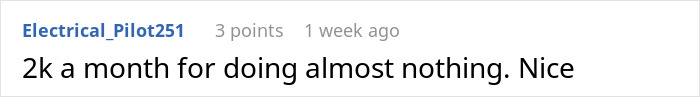 Electrical_Pilot251 3 points 1 week ago

2k a month for doing almost nothing. Nice